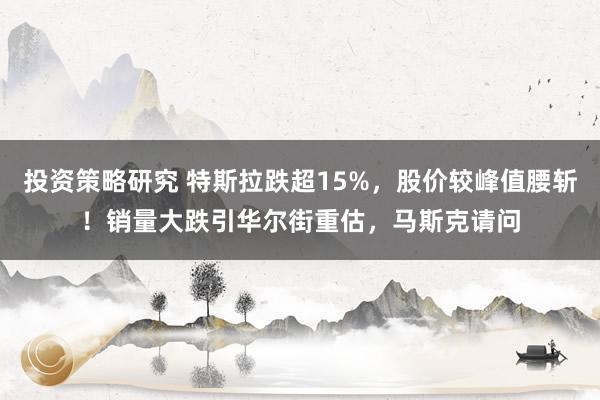 投资策略研究 特斯拉跌超15%，股价较峰值腰斩！销量大跌引华尔街重估，马斯克请问